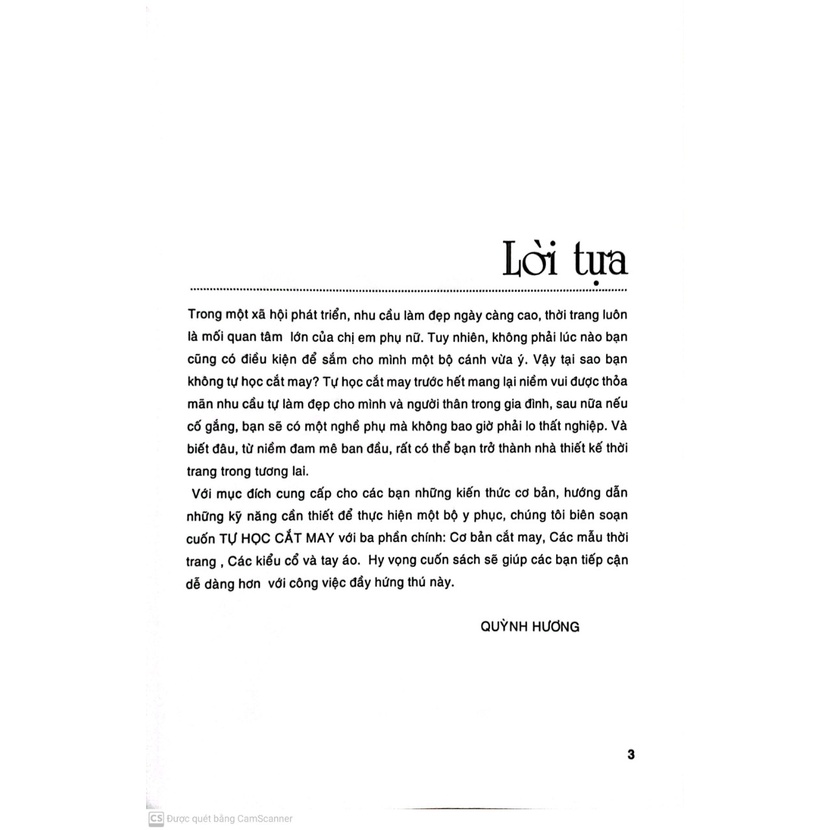 Lời tựa

Trong một xã hội phát triển, nhu cầu làm đẹp ngày càng cao, thời trang luôn là mối quan tâm lớn của chị em phụ nữ. Tuy nhiên, không phải lúc nào bạn cũng có điều kiện để sắm cho mình một bộ cánh vừa ý. Vậy tại sao bạn không tự học cắt may? Tự học cắt may trước hết mang lại niềm vui được thỏa mãn nhu cầu tự làm đẹp cho mình và người thân trong gia đình, sau nữa nếu cố gắng, bạn sẽ có một nghề phụ mà không bao giờ phải lo thất nghiệp. Và biết đâu, từ niềm đam mê ban đầu, rất có thể bạn trở thành nhà thiết kế thời trang trong tương lai.

Với mục đích cung cấp cho các bạn những kiến thức cơ bản, hướng dẫn những kỹ năng cần thiết để thực hiện một bộ y phục, chúng tôi biên soạn cuốn TỰ HỌC CẮT MAY với ba phần chính: Cơ bản cắt may, Các mẫu thời trang , Các kiểu cổ và tay áo. Hy vọng cuốn sách sẽ giúp các bạn tiếp cận dễ dàng hơn với công việc đầy hứng thú này.

QUỲNH HƯƠNG

3

CS Được quét bằng CamScanner